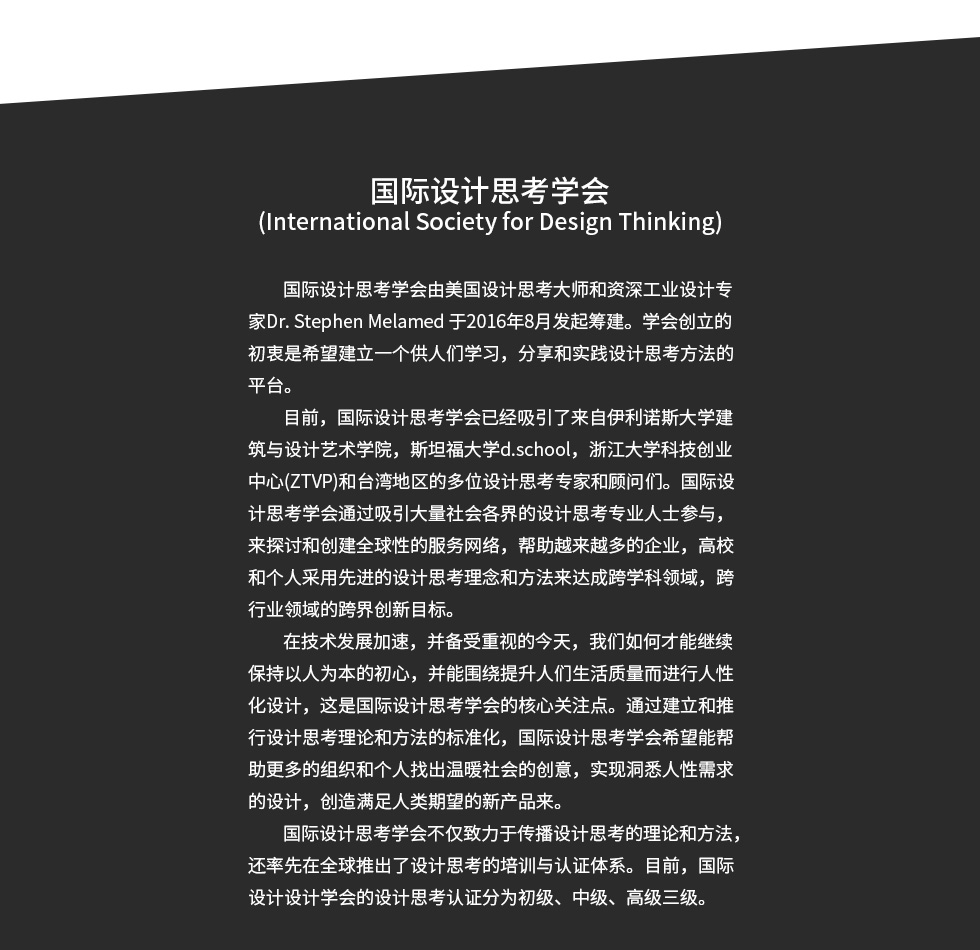 国际设计思考学会
(International Society for Design Thinking)

国际设计思考学会由美国设计思考大师和资深工业设计专家Dr. Stephen Melamed 于2016年8月发起筹建。学会创立的初衷是希望建立一个供人们学习，分享和实践设计思考方法的平台。

目前，国际设计思考学会已经吸引了来自伊利诺斯大学建筑与设计艺术学院，斯坦福大学d.school，浙江大学科技创业中心(ZTVP)和台湾地区的多位设计思考专家和顾问们。国际设计思考学会通过吸引大量社会各界的设计思考专业人士参与，来探讨和创建全球性的服务网络，帮助越来越多的企业，高校和个人采用先进的设计思考理念和方法来达成跨学科领域，跨行业领域的跨界创新目标。

在技术发展加速，并备受重视的今天，我们如何才能继续保持以人为本的初心，并能围绕提升人们生活质量而进行人性化设计，这是国际设计思考学会的核心关注点。通过建立和推行设计思考理论和方法的标准化，国际设计思考学会希望能帮助更多的组织和个人找出温暖社会的创意，实现洞悉人性需求的设计，创造满足人类期望的新产品来。

国际设计思考学会不仅致力于传播设计思考的理论和方法，还率先在全球推出了设计思考的培训与认证体系。目前，国际设计设计学会的设计思考认证分为初级、中级、高级三级。